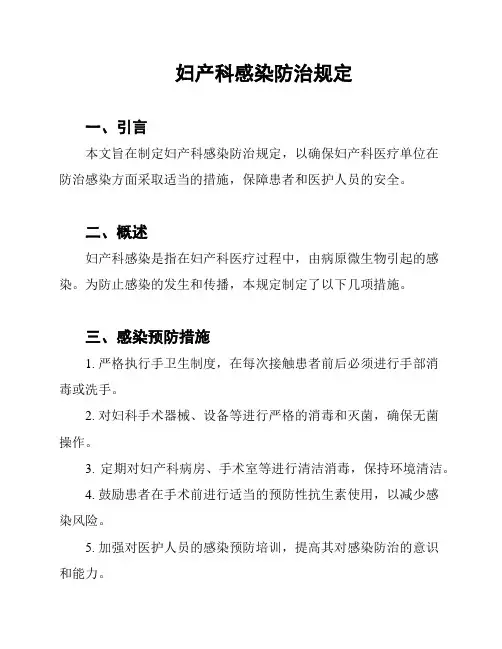 妇产科感染防治规定

一、引言

本文旨在制定妇产科感染防治规定，以确保妇产科医疗单位在防治感染方面采取适当的措施，保障患者和医护人员的安全。

二、概述

妇产科感染是指在妇产科医疗过程中，由病原微生物引起的感染。为防止感染的发生和传播，本规定制定了以下几项措施。

三、感染预防措施

1. 严格执行手卫生制度，在每次接触患者前后必须进行手部消毒或洗手。

2. 对妇科手术器械、设备等进行严格的消毒和灭菌，确保无菌操作。

3. 定期对妇产科病房、手术室等进行清洁消毒，保持环境清洁。

4. 鼓励患者在手术前进行适当的预防性抗生素使用，以减少感染风险。

5. 加强对医护人员的感染预防培训，提高其对感染防治的意识和能力。